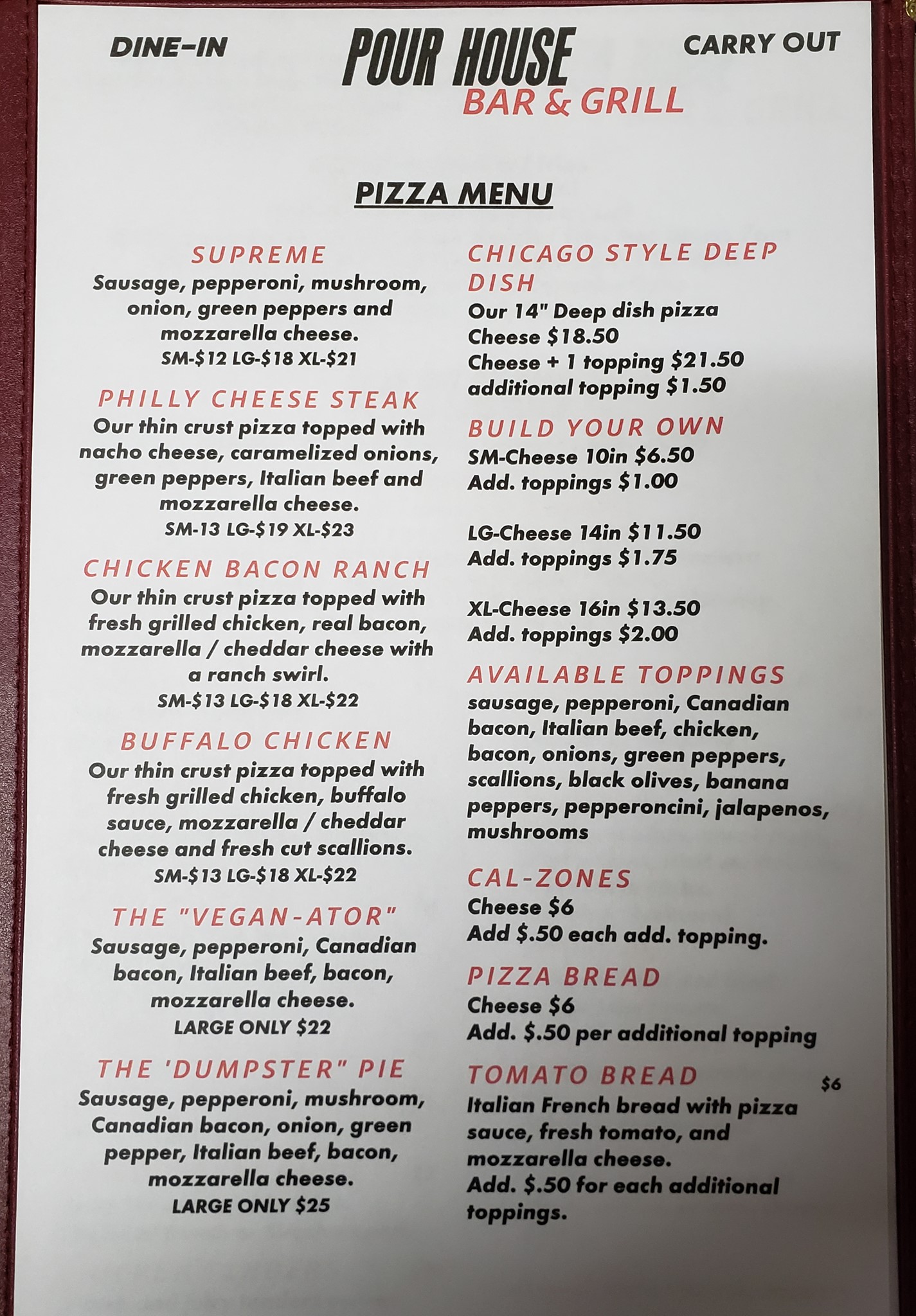 DINE-IN

POUR HOUSE
BAR & GRILL

CARRY OUT

PIZZA MENU

SUPREME
Sausage, pepperoni, mushroom, onion, green peppers and mozzarella cheese.
SM-$12 LG-$18 XL-$21

PHILLY CHEESE STEAK
Our thin crust pizza topped with nacho cheese, caramelized onions, green peppers, Italian beef and mozzarella cheese.
SM-13 LG-$19 XL-$23

CHICKEN BACON RANCH
Our thin crust pizza topped with fresh grilled chicken, real bacon, mozzarella / cheddar cheese with a ranch swirl.
SM-$13 LG-$18 XL-$22

BUFFALO CHICKEN
Our thin crust pizza topped with fresh grilled chicken, buffalo sauce, mozzarella / cheddar cheese and fresh cut scallions.
SM-$13 LG-$18 XL-$22

THE "VEGAN-ATOR"
Sausage, pepperoni, Canadian bacon, Italian beef, bacon, mozzarella cheese.
LARGE ONLY $22

THE 'DUMPSTER" PIE
Sausage, pepperoni, mushroom, Canadian bacon, onion, green pepper, Italian beef, bacon, mozzarella cheese.
LARGE ONLY $25

CHICAGO STYLE DEEP DISH
Our 14" Deep dish pizza
Cheese $18.50
Cheese + 1 topping $21.50
additional topping $1.50

BUILD YOUR OWN
SM-Cheese 10in $6.50
Add. toppings $1.00

LG-Cheese 14in $11.50
Add. toppings $1.75

XL-Cheese 16in $13.50
Add. toppings $2.00

AVAILABLE TOPPINGS
sausage, pepperoni, Canadian bacon, Italian beef, chicken, bacon, onions, green peppers, scallions, black olives, banana peppers, pepperoncini, jalapenos, mushrooms

CAL-ZONES
Cheese $6
Add $.50 each add. topping.

PIZZA BREAD
Cheese $6
Add. $.50 per additional topping

TOMATO BREAD $6
Italian French bread with pizza sauce, fresh tomato, and mozzarella cheese.
Add. $.50 for each additional toppings.